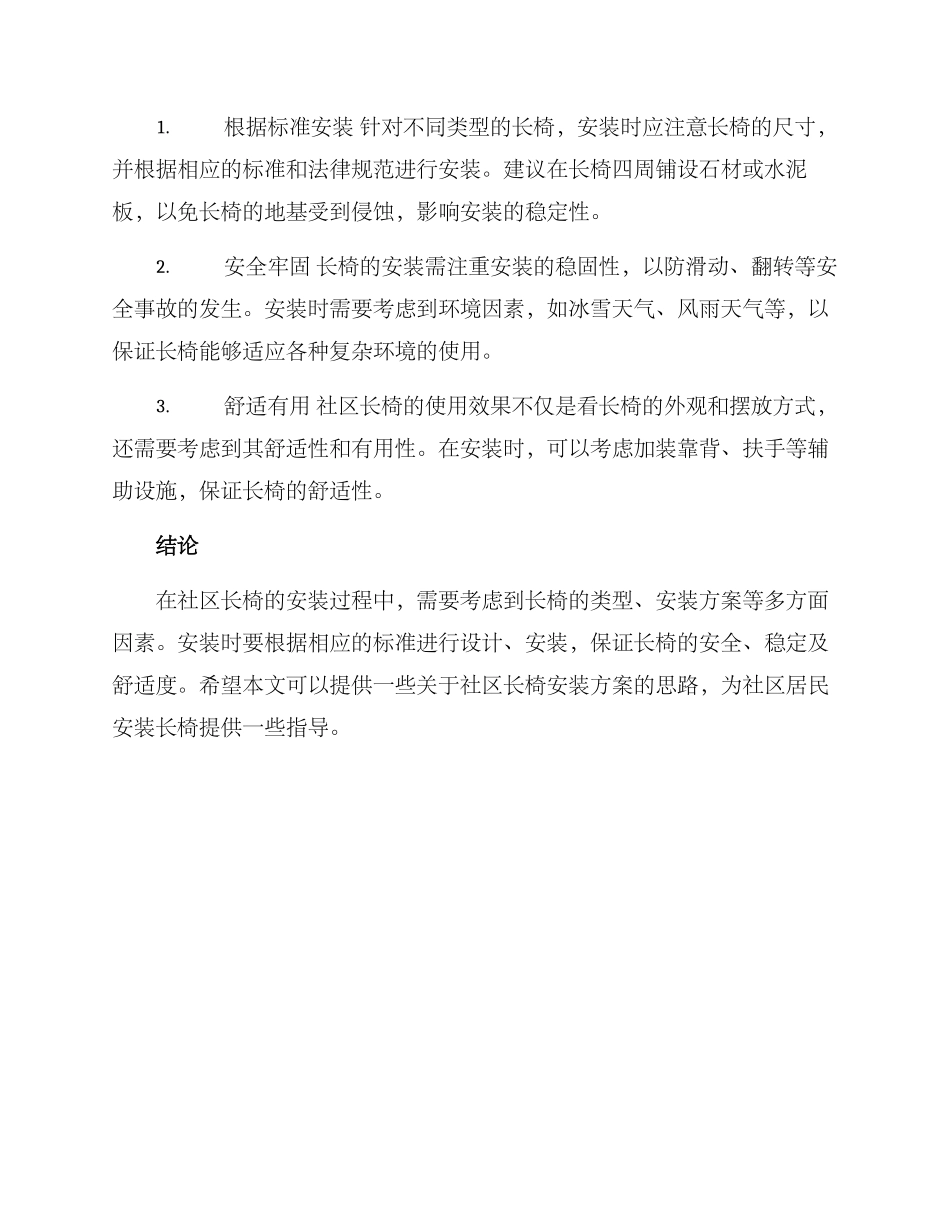 1. 根据标准安装 针对不同类型的长椅，安装时应注意长椅的尺寸，并根据相应的标准和法律规范进行安装。建议在长椅四周铺设石材或水泥板，以免长椅的地基受到侵蚀，影响安装的稳定性。

2. 安全牢固 长椅的安装需注重安装的稳固性，以防滑动、翻转等安全事故的发生。安装时需要考虑到环境因素，如冰雪天气、风雨天气等，以保证长椅能够适应各种复杂环境的使用。

3. 舒适有用 社区长椅的使用效果不仅是看长椅的外观和摆放方式，还需要考虑到其舒适性和有用性。在安装时，可以考虑加装靠背、扶手等辅助设施，保证长椅的舒适性。

结论

在社区长椅的安装过程中，需要考虑到长椅的类型、安装方案等多方面因素。安装时要根据相应的标准进行设计、安装，保证长椅的安全、稳定及舒适度。希望本文可以提供一些关于社区长椅安装方案的思路，为社区居民安装长椅提供一些指导。